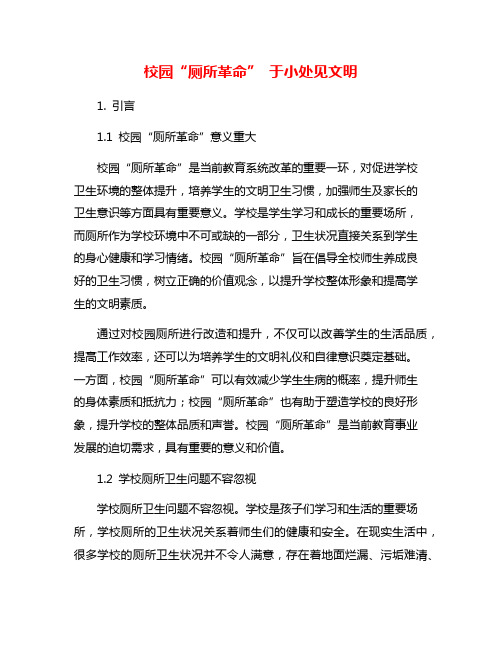 校园“厕所革命” 于小处见文明

1. 引言

1.1 校园“厕所革命”意义重大

校园“厕所革命”是当前教育系统改革的重要一环，对促进学校卫生环境的整体提升，培养学生的文明卫生习惯，加强师生及家长的卫生意识等方面具有重要意义。学校是学生学习和成长的重要场所，而厕所作为学校环境中不可或缺的一部分，卫生状况直接关系到学生的身心健康和学习情绪。校园“厕所革命”旨在倡导全校师生养成良好的卫生习惯，树立正确的价值观念，以提升学校整体形象和提高学生的文明素质。

通过对校园厕所进行改造和提升，不仅可以改善学生的生活品质，提高工作效率，还可以为培养学生的文明礼仪和自律意识奠定基础。一方面，校园“厕所革命”可以有效减少学生生病的概率，提升师生的身体素质和抵抗力；校园“厕所革命”也有助于塑造学校的良好形象，提升学校的整体品质和声誉。校园“厕所革命”是当前教育事业发展的迫切需求，具有重要的意义和价值。

1.2 学校厕所卫生问题不容忽视

学校厕所卫生问题不容忽视。学校是孩子们学习和生活的重要场所，学校厕所的卫生状况关系着师生们的健康和安全。在现实生活中，很多学校的厕所卫生状况并不令人满意，存在着地面烂漏、污垢难清、